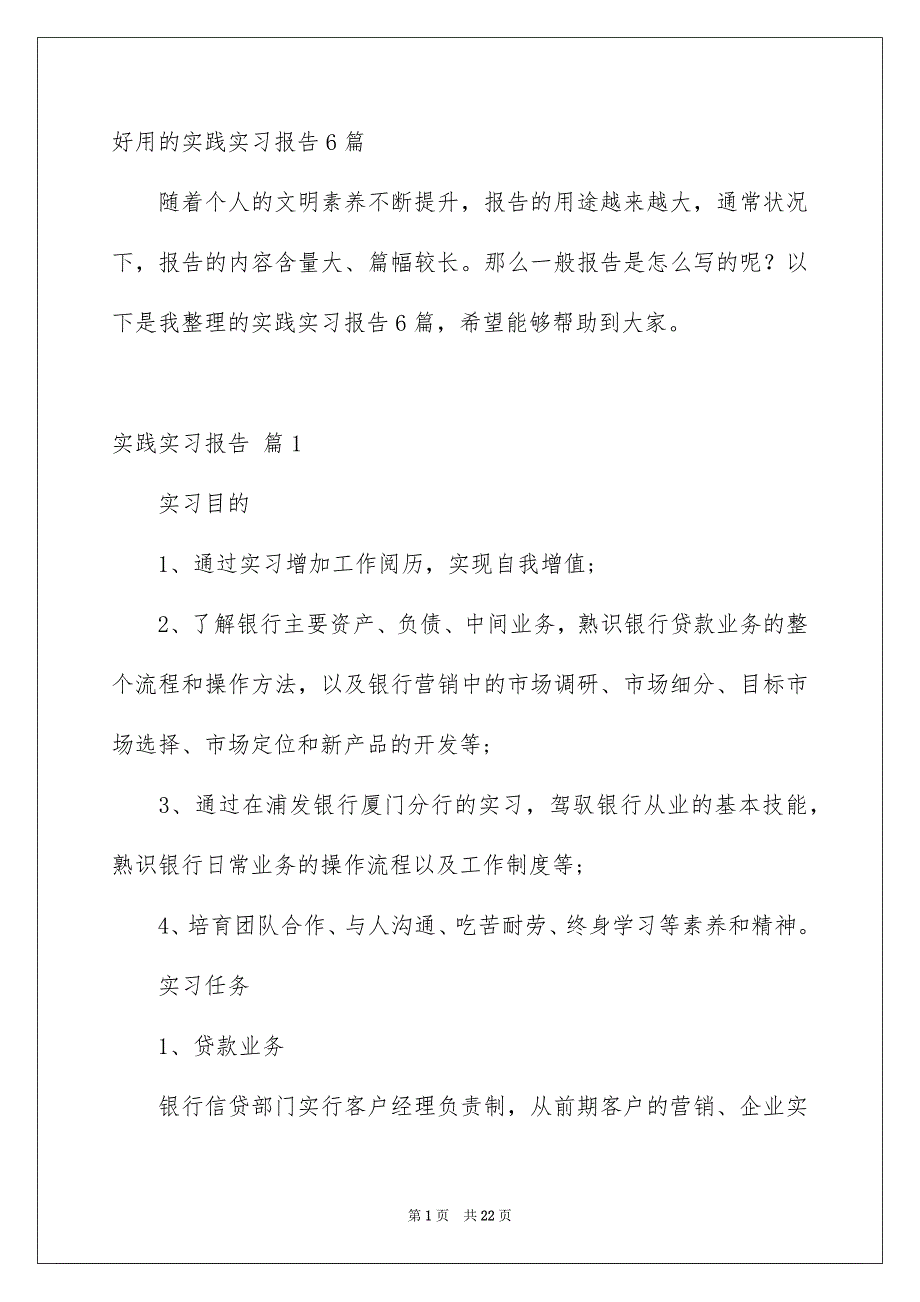 好用的实践实习报告6篇

随着个人的文明素养不断提升，报告的用途越来越大，通常状况下，报告的内容含量大、篇幅较长。那么一般报告是怎么写的呢？以下是我整理的实践实习报告6篇，希望能够帮助到大家。

实践实习报告 篇1

实习目的

1、通过实习增加工作阅历，实现自我增值；

2、了解银行主要资产、负债、中间业务，熟识银行贷款业务的整个流程和操作方法，以及银行营销中的市场调研、市场细分、目标市场选择、市场定位和新产品的开发等；

3、通过在浦发银行厦门分行的实习，驾驭银行从业的基本技能，熟识银行日常业务的操作流程以及工作制度等；

4、培育团队合作、与人沟通、吃苦耐劳、终身学习等素养和精神。

实习任务

1、贷款业务

银行信贷部门实行客户经理负责制，从前期客户的营销、企业实

第1页 共22页